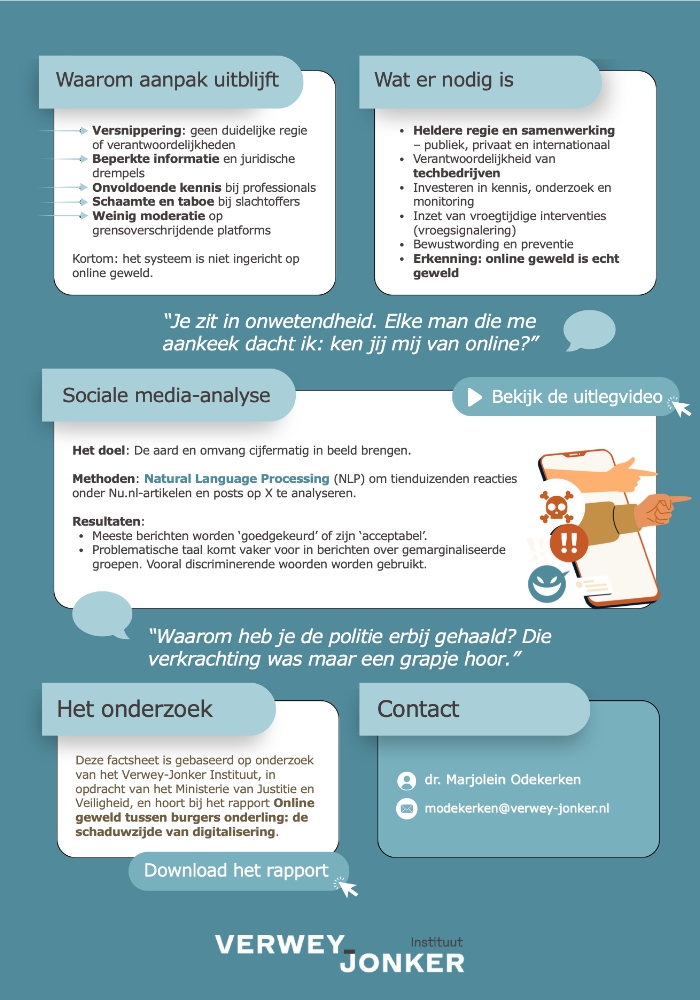 Waarom aanpak uitblijft

Versnippering: geen duidelijke regie of verantwoordelijkheden
Beperkte informatie en juridische drempels
Onvoldoende kennis bij professionals
Schaamte en taboe bij slachtoffers
Weinig moderatie op grensoverschrijdende platforms

Kortom: het systeem is niet ingericht op online geweld.

Wat er nodig is

• Heldere regie en samenwerking – publiek, privaat en internationaal
• Verantwoordelijkheid van techbedrijven
• Investeren in kennis, onderzoek en monitoring
• Inzet van vroegtijdige interventies (vroegsignalering)
• Bewustwording en preventie
• Erkenning: online geweld is echt geweld

"Je zit in onwetendheid. Elke man die me aankeek dacht ik: ken jij mij van online?"

Sociale media-analyse

Bekijk de uitlegvideo

Het doel: De aard en omvang cijfermatig in beeld brengen.

Methoden: Natural Language Processing (NLP) om tienduizenden reacties onder Nu.nl-artikelen en posts op X te analyseren.

Resultaten:
• Meeste berichten worden 'goedgekeurd' of zijn 'acceptabel'.
• Problematische taal komt vaker voor in berichten over gemarginaliseerde groepen. Vooral discriminerende woorden worden gebruikt.

"Waarom heb je de politie erbij gehaald? Die verkrachting was maar een grapje hoor."

Het onderzoek

Deze factsheet is gebaseerd op onderzoek van het Verwey-Jonker Instituut, in opdracht van het Ministerie van Justitie en Veiligheid, en hoort bij het rapport Online geweld tussen burgers onderling: de schaduwzijde van digitalisering.

Download het rapport

Contact

dr. Marjolein Odekerken
modekerken@verwey-jonker.nl

VERWEY JONKER Instituut